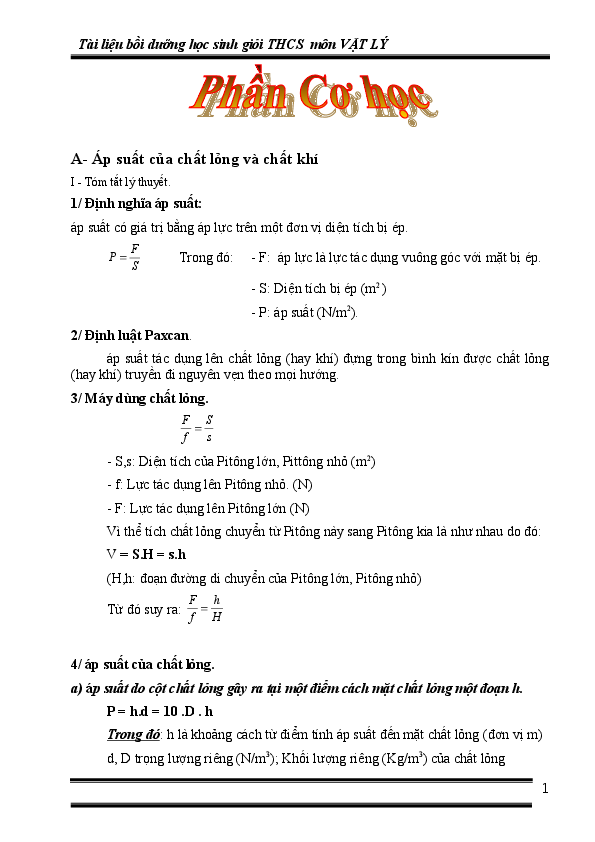 Tài liệu bồi dưỡng học sinh giỏi THCS môn VẬT LÝ

Phần Cơ học

A- Áp suất của chất lỏng và chất khí

I - Tóm tắt lý thuyết.

1/ Định nghĩa áp suất:

áp suất có giá trị bằng áp lực trên một đơn vị diện tích bị ép.

$P = \frac{F}{S}$ Trong đó: - F: áp lực là lực tác dụng vuông góc với mặt bị ép.

- S: Diện tích bị ép ($m^2$)

- P: áp suất ($N/m^2$).

2/ Định luật Paxcan.

áp suất tác dụng lên chất lỏng (hay khí) đựng trong bình kín được chất lỏng (hay khí) truyền đi nguyên vẹn theo mọi hướng.

3/ Máy dùng chất lỏng.

$\frac{F}{f} = \frac{S}{s}$

- S,s: Diện tích của Pitông lớn, Pittông nhỏ ($m^2$)

- f: Lực tác dụng lên Pitông nhỏ. (N)

- F: Lực tác dụng lên Pitông lớn (N)

Vì thể tích chất lỏng chuyển từ Pitông này sang Pitông kia là như nhau do đó:

V = S.H = s.h

(H,h: đoạn đường di chuyển của Pitông lớn, Pitông nhỏ)

Từ đó suy ra: $\frac{F}{f} = \frac{h}{H}$

4/ áp suất của chất lỏng.

a) áp suất do cột chất lỏng gây ra tại một điểm cách mặt chất lỏng một đoạn h.

P = h.d = 10 .D . h

Trong đó: h là khoảng cách từ điểm tính áp suất đến mặt chất lỏng (đơn vị m)

d, D trọng lượng riêng ($N/m^3$); Khối lượng riêng ($Kg/m^3$) của chất lỏng

1